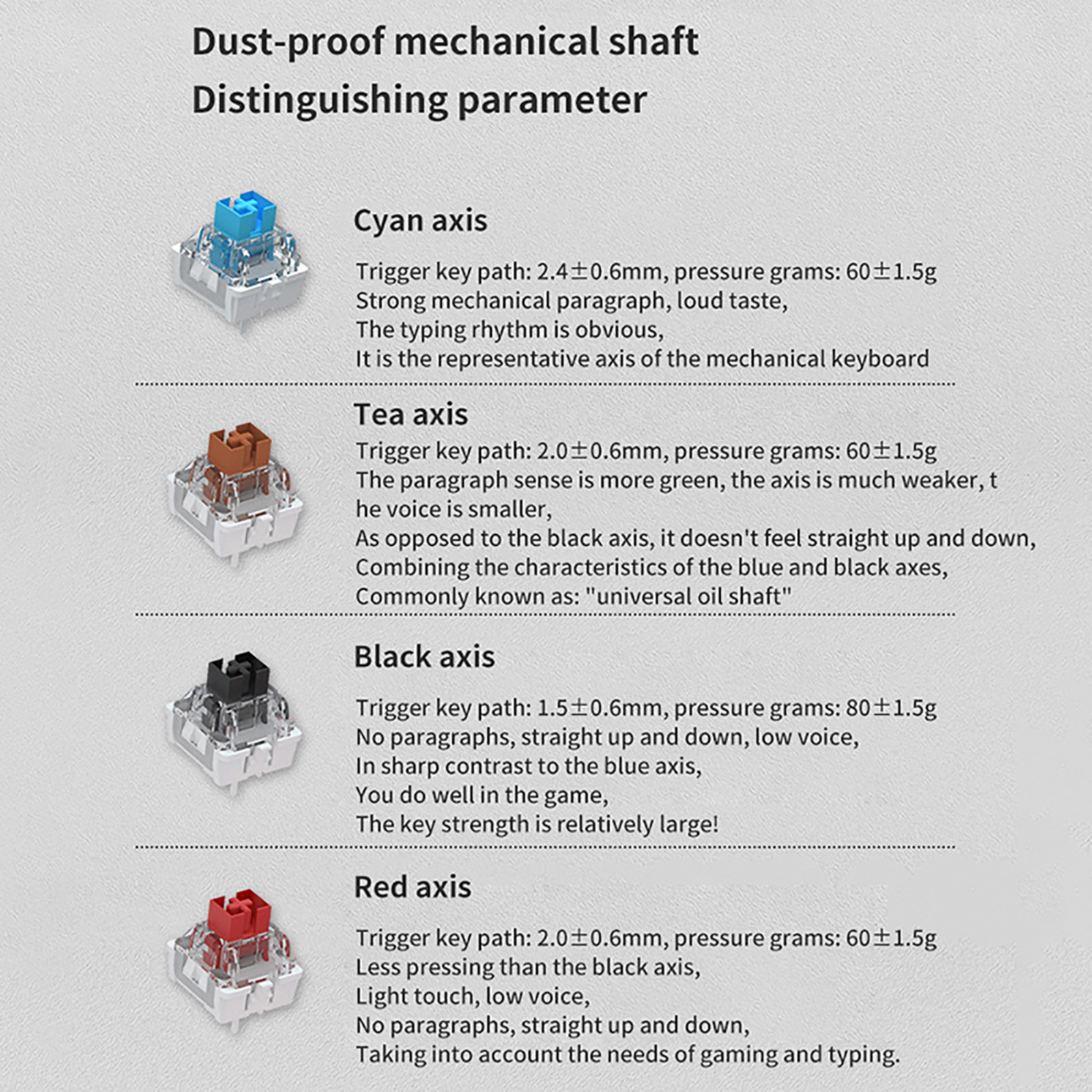 Dust-proof mechanical shaft
Distinguishing parameter

Cyan axis

Trigger key path: 2.4±0.6mm, pressure grams: 60±1.5g
Strong mechanical paragraph, loud taste,
The typing rhythm is obvious,
It is the representative axis of the mechanical keyboard

Tea axis

Trigger key path: 2.0±0.6mm, pressure grams: 60±1.5g
The paragraph sense is more green, the axis is much weaker, t he voice is smaller,
As opposed to the black axis, it doesn't feel straight up and down,
Combining the characteristics of the blue and black axes,
Commonly known as: "universal oil shaft"

Black axis

Trigger key path: 1.5±0.6mm, pressure grams: 80±1.5g
No paragraphs, straight up and down, low voice,
In sharp contrast to the blue axis,
You do well in the game,
The key strength is relatively large!

Red axis

Trigger key path: 2.0±0.6mm, pressure grams: 60±1.5g
Less pressing than the black axis,
Light touch, low voice,
No paragraphs, straight up and down,
Taking into account the needs of gaming and typing.